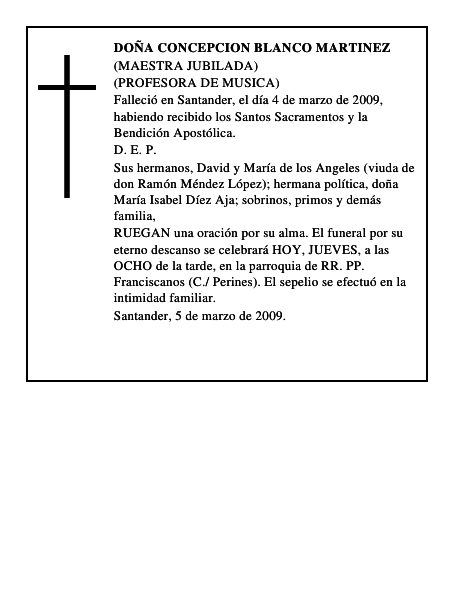 DOÑA CONCEPCION BLANCO MARTINEZ
(MAESTRA JUBILADA)
(PROFESORA DE MUSICA)
Falleció en Santander, el día 4 de marzo de 2009, habiendo recibido los Santos Sacramentos y la Bendición Apostólica.
D. E. P.
Sus hermanos, David y María de los Angeles (viuda de don Ramón Méndez López); hermana política, doña María Isabel Díez Aja; sobrinos, primos y demás familia,
RUEGAN una oración por su alma. El funeral por su eterno descanso se celebrará HOY, JUEVES, a las OCHO de la tarde, en la parroquia de RR. PP. Franciscanos (C./ Perines). El sepelio se efectuó en la intimidad familiar.
Santander, 5 de marzo de 2009.